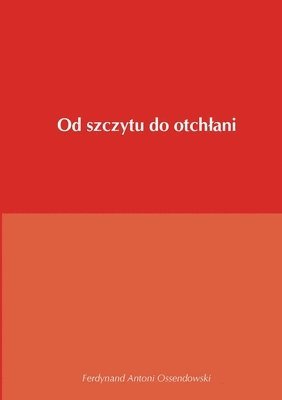 Od szczytu do otchłani

Ferdynand Antoni Ossendowski